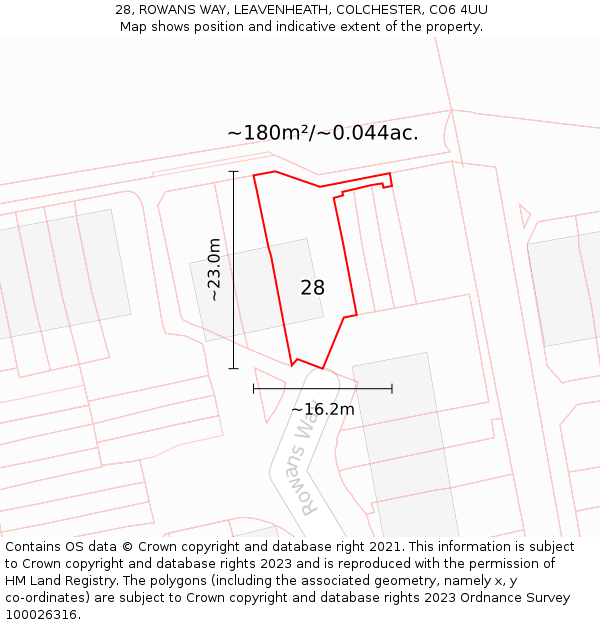 28, ROWANS WAY, LEAVENHEATH, COLCHESTER, CO6 4UU
Map shows position and indicative extent of the property.

~180m²/~0.044ac.

~23.0m

28

~16.2m

Rowans Way

Contains OS data © Crown copyright and database right 2021. This information is subject to Crown copyright and database rights 2023 and is reproduced with the permission of HM Land Registry. The polygons (including the associated geometry, namely x, y co-ordinates) are subject to Crown copyright and database rights 2023 Ordnance Survey 100026316.